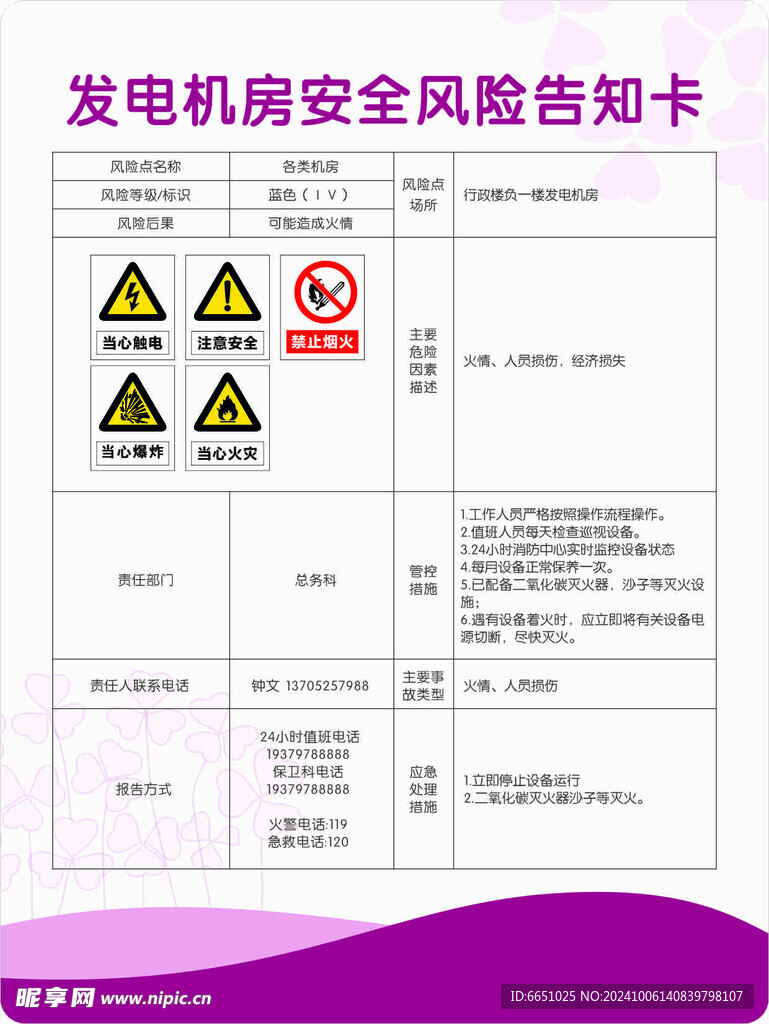 发电机房安全风险告知卡

| 风险点名称 | 各类机房 | 风险点场所 | 行政楼负一楼发电机房 |
|---|---|---|---|
| 风险等级/标识 | 蓝色（Ⅳ） | | |
| 风险后果 | 可能造成火情 | | |
| 当心触电 注意安全 禁止烟火 当心爆炸 当心火灾 | | 主要危险因素描述 | 火情、人员损伤，经济损失 |
| 责任部门 | 总务科 | 管控措施 | 1.工作人员严格按照操作流程操作。 2.值班人员每天检查巡视设备。 3.24小时消防中心实时监控设备状态 4.每月设备正常保养一次。 5.已配备二氧化碳灭火器，沙子等灭火设施； 6.遇有设备着火时，应立即将有关设备电源切断，尽快灭火。 |
| 责任人联系电话 | 钟文 13705257988 | 主要事故类型 | 火情、人员损伤 |
| 报告方式 | 24小时值班电话 19379788888 保卫科电话 19379788888 火警电话:119 急救电话:120 | 应急处理措施 | 1.立即停止设备运行 2.二氧化碳灭火器沙子等灭火。 |

昵享网 www.nipic.cn
ID:6651025 NO:20241006140839798107